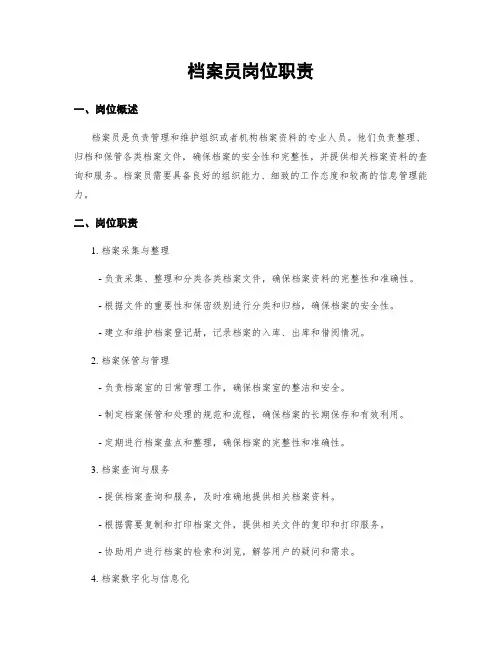 档案员岗位职责

一、岗位概述

档案员是负责管理和维护组织或者机构档案资料的专业人员。他们负责整理、归档和保管各类档案文件，确保档案的安全性和完整性，并提供相关档案资料的查询和服务。档案员需要具备良好的组织能力、细致的工作态度和较高的信息管理能力。

二、岗位职责

1. 档案采集与整理

- 负责采集、整理和分类各类档案文件，确保档案资料的完整性和准确性。

- 根据文件的重要性和保密级别进行分类和归档，确保档案的安全性。

- 建立和维护档案登记册，记录档案的入库、出库和借阅情况。

2. 档案保管与管理

- 负责档案室的日常管理工作，确保档案室的整洁和安全。

- 制定档案保管和处理的规范和流程，确保档案的长期保存和有效利用。

- 定期进行档案盘点和整理，确保档案的完整性和准确性。

3. 档案查询与服务

- 提供档案查询和服务，及时准确地提供相关档案资料。

- 根据需要复制和打印档案文件，提供相关文件的复印和打印服务。

- 协助用户进行档案的检索和浏览，解答用户的疑问和需求。

4. 档案数字化与信息化